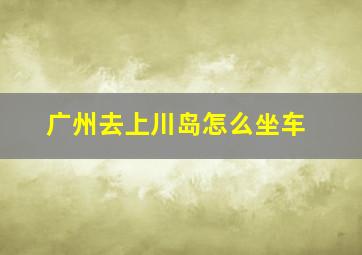 广州去上川岛怎么坐车